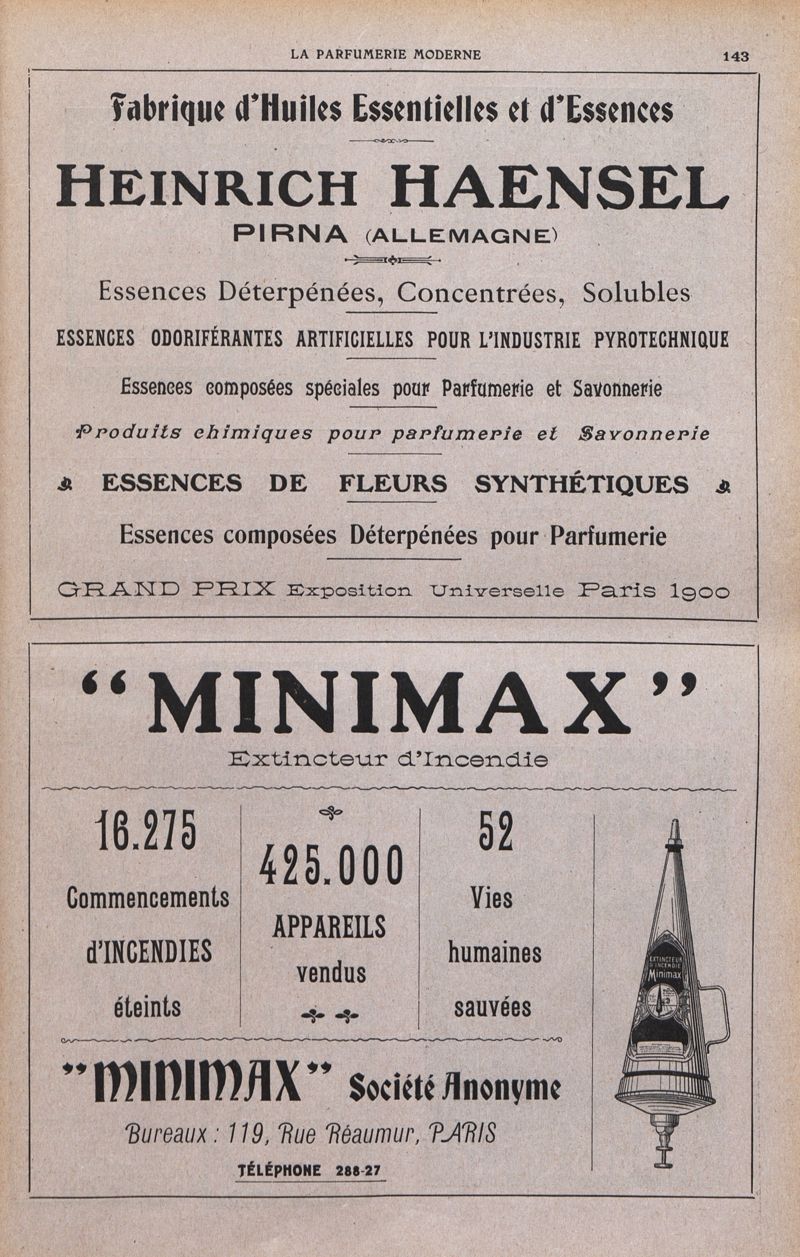 LA PARFUMERIE MODERNE 143

Fabrique d'Huiles Essentielles et d'Essences

HEINRICH HAENSEL

PIRNA (ALLEMAGNE)

Essences Déterpénées, Concentrées, Solubles

ESSENCES ODORIFÉRANTES ARTIFICIELLES POUR L'INDUSTRIE PYROTECHNIQUE

Essences composées spéciales pour Parfumerie et Savonnerie

Produits chimiques pour parfumerie et Savonnerie

ESSENCES DE FLEURS SYNTHÉTIQUES

Essences composées Déterpénées pour Parfumerie

GRAND PRIX Exposition Universelle Paris 1900

"MINIMAX"

Extincteur d'Incendie

16.275 Commencements d'INCENDIES éteints

425.000 APPAREILS vendus

52 Vies humaines sauvées

EXTINCTEUR D'INCENDIE Minimax

"MINIMAX" Société Anonyme

Bureaux : 119, Rue Réaumur, PARIS

TÉLÉPHONE 288-27